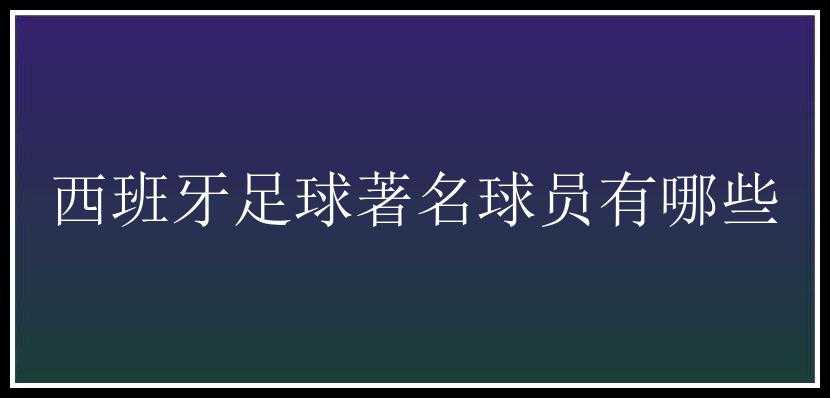 西班牙足球著名球员有哪些